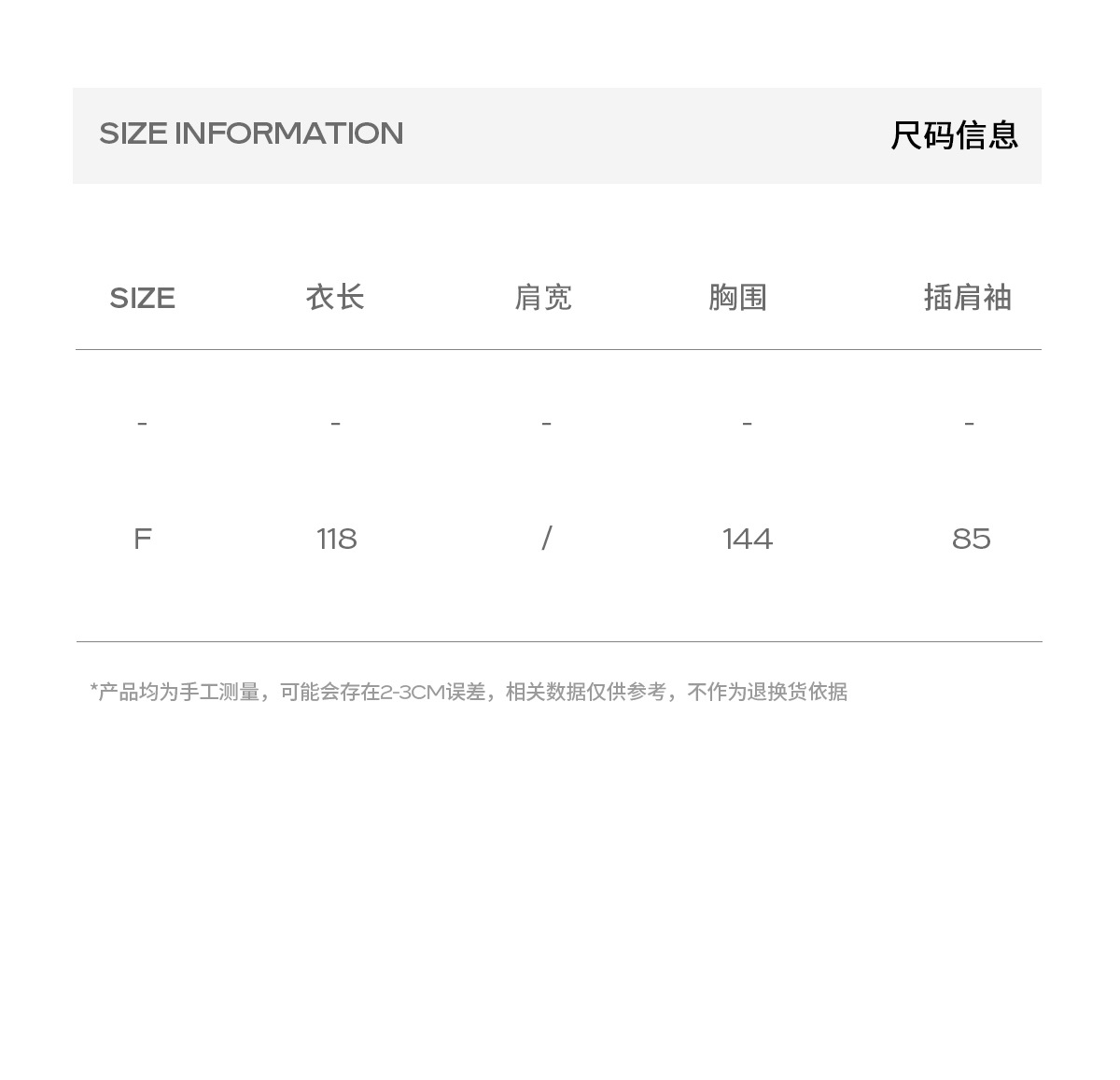 SIZE INFORMATION 尺码信息

| SIZE | 衣长 | 肩宽 | 胸围 | 插肩袖 |
|---|---|---|---|---|
| - | - | - | - | - |
| F | 118 | / | 144 | 85 |

*产品均为手工测量，可能会存在2-3CM误差，相关数据仅供参考，不作为退换货依据